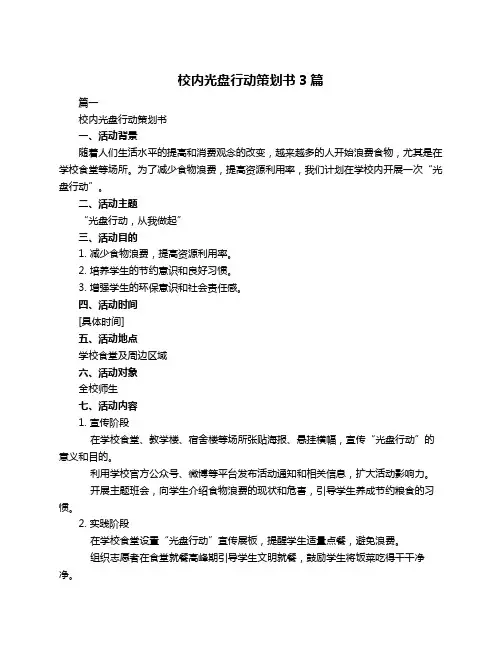 校内光盘行动策划书 3 篇

篇一

校内光盘行动策划书

一、活动背景

随着人们生活水平的提高和消费观念的改变，越来越多的人开始浪费食物，尤其是在学校食堂等场所。为了减少食物浪费，提高资源利用率，我们计划在学校内开展一次“光盘行动”。

二、活动主题

“光盘行动，从我做起”

三、活动目的

1. 减少食物浪费，提高资源利用率。

2. 培养学生的节约意识和良好习惯。

3. 增强学生的环保意识和社会责任感。

四、活动时间

[具体时间]

五、活动地点

学校食堂及周边区域

六、活动对象

全校师生

七、活动内容

1. 宣传阶段

在学校食堂、教学楼、宿舍楼等场所张贴海报、悬挂横幅，宣传“光盘行动”的意义和目的。

利用学校官方公众号、微博等平台发布活动通知和相关信息，扩大活动影响力。

开展主题班会，向学生介绍食物浪费的现状和危害，引导学生养成节约粮食的习惯。

2. 实践阶段

在学校食堂设置“光盘行动”宣传展板，提醒学生适量点餐，避免浪费。

组织志愿者在食堂就餐高峰期引导学生文明就餐，鼓励学生将饭菜吃得干干净净。